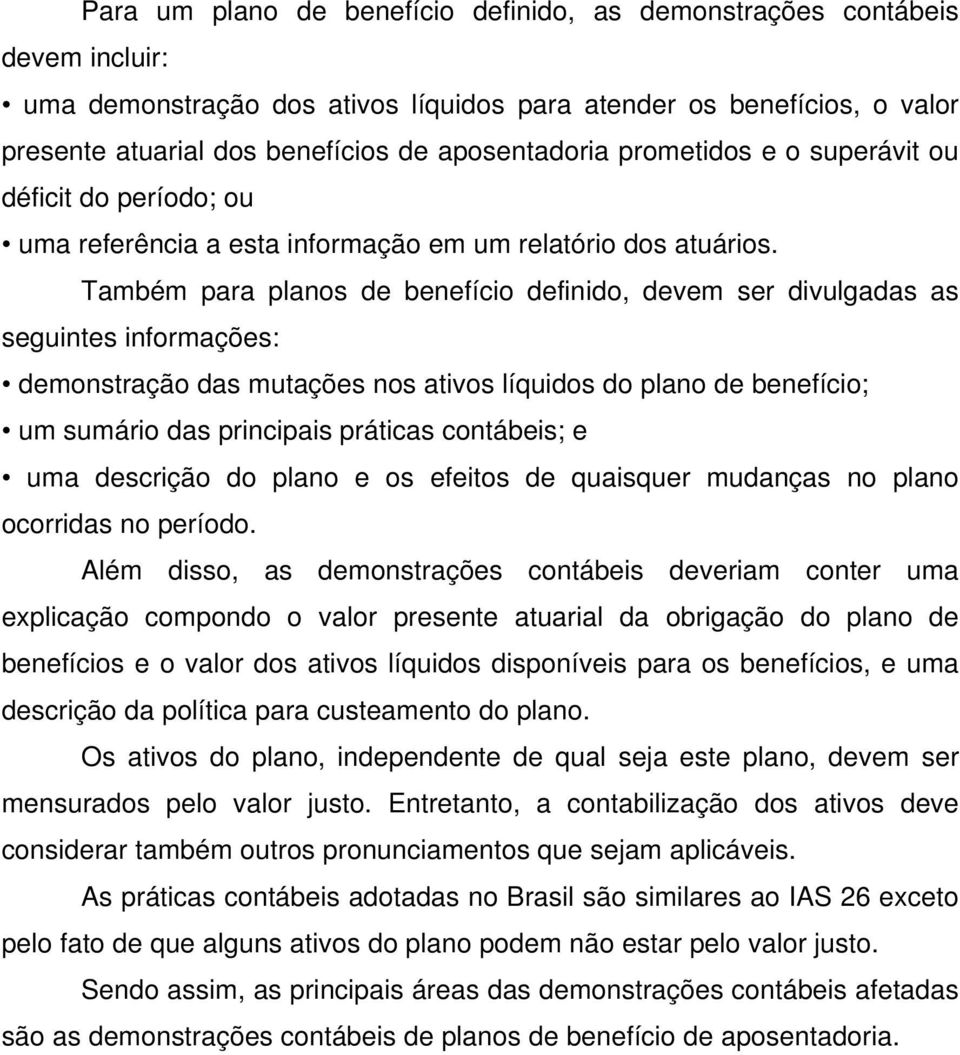 Para um plano de benefício definido, as demonstrações contábeis devem incluir:

• uma demonstração dos ativos líquidos para atender os benefícios, o valor presente atuarial dos benefícios de aposentadoria prometidos e o superávit ou déficit do período; ou

• uma referência a esta informação em um relatório dos atuários.

Também para planos de benefício definido, devem ser divulgadas as seguintes informações:

• demonstração das mutações nos ativos líquidos do plano de benefício;

• um sumário das principais práticas contábeis; e

• uma descrição do plano e os efeitos de quaisquer mudanças no plano ocorridas no período.

Além disso, as demonstrações contábeis deveriam conter uma explicação compondo o valor presente atuarial da obrigação do plano de benefícios e o valor dos ativos líquidos disponíveis para os benefícios, e uma descrição da política para custeamento do plano.

Os ativos do plano, independente de qual seja este plano, devem ser mensurados pelo valor justo. Entretanto, a contabilização dos ativos deve considerar também outros pronunciamentos que sejam aplicáveis.

As práticas contábeis adotadas no Brasil são similares ao IAS 26 exceto pelo fato de que alguns ativos do plano podem não estar pelo valor justo.

Sendo assim, as principais áreas das demonstrações contábeis afetadas são as demonstrações contábeis de planos de benefício de aposentadoria.